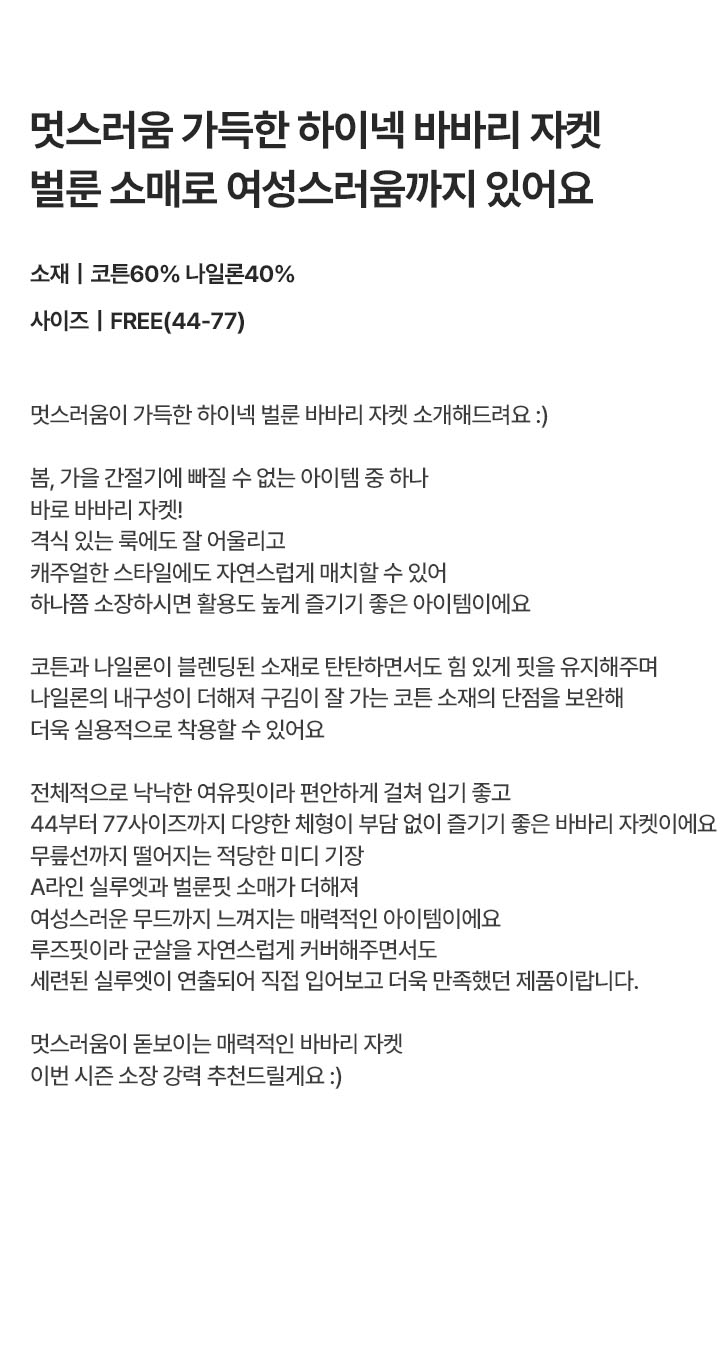 멋스러움 가득한 하이넥 바바리 자켓
벌룬 소매로 여성스러움까지 있어요

소재 | 코튼60% 나일론40%

사이즈 | FREE(44-77)

멋스러움이 가득한 하이넥 벌룬 바바리 자켓 소개해드려요 :)

봄, 가을 간절기에 빠질 수 없는 아이템 중 하나
바로 바바리 자켓!
격식 있는 룩에도 잘 어울리고
캐주얼한 스타일에도 자연스럽게 매치할 수 있어
하나쯤 소장하시면 활용도 높게 즐기기 좋은 아이템이에요

코튼과 나일론이 블렌딩된 소재로 탄탄하면서도 힘 있게 핏을 유지해주며
나일론의 내구성이 더해져 구김이 잘 가는 코튼 소재의 단점을 보완해
더욱 실용적으로 착용할 수 있어요

전체적으로 낙낙한 여유핏이라 편안하게 걸쳐 입기 좋고
44부터 77사이즈까지 다양한 체형이 부담 없이 즐기기 좋은 바바리 자켓이에요
무릎선까지 떨어지는 적당한 미디 기장
A라인 실루엣과 벌룬핏 소매가 더해져
여성스러운 무드까지 느껴지는 매력적인 아이템이에요
루즈핏이라 군살을 자연스럽게 커버해주면서도
세련된 실루엣이 연출되어 직접 입어보고 더욱 만족했던 제품이랍니다.

멋스러움이 돋보이는 매력적인 바바리 자켓
이번 시즌 소장 강력 추천드릴게요 :)